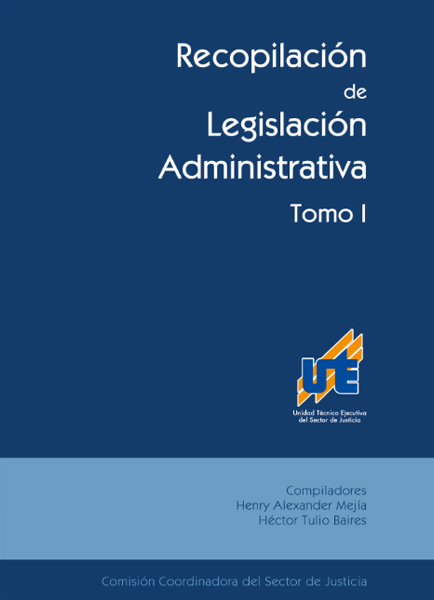 Recopilación
de
Legislación
Administrativa

Tomo I

UTE

Unidad Técnica Ejecutiva
del Sector de Justicia

Compiladores
Henry Alexander Mejía
Héctor Tulio Baires

Comisión Coordinadora del Sector de Justicia